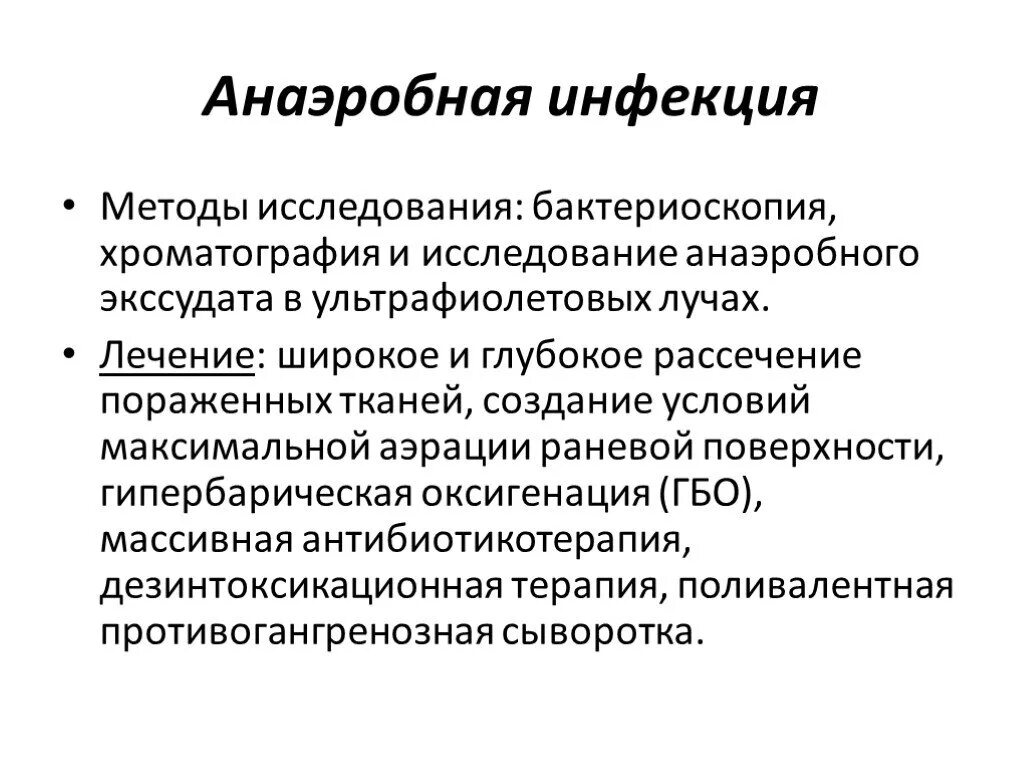 Анаэробная инфекция

• Методы исследования: бактериоскопия, хроматография и исследование анаэробного экссудата в ультрафиолетовых лучах.

• Лечение: широкое и глубокое рассечение пораженных тканей, создание условий максимальной аэрации раневой поверхности, гипербарическая оксигенация (ГБО), массивная антибиотикотерапия, дезинтоксикационная терапия, поливалентная противогангренозная сыворотка.